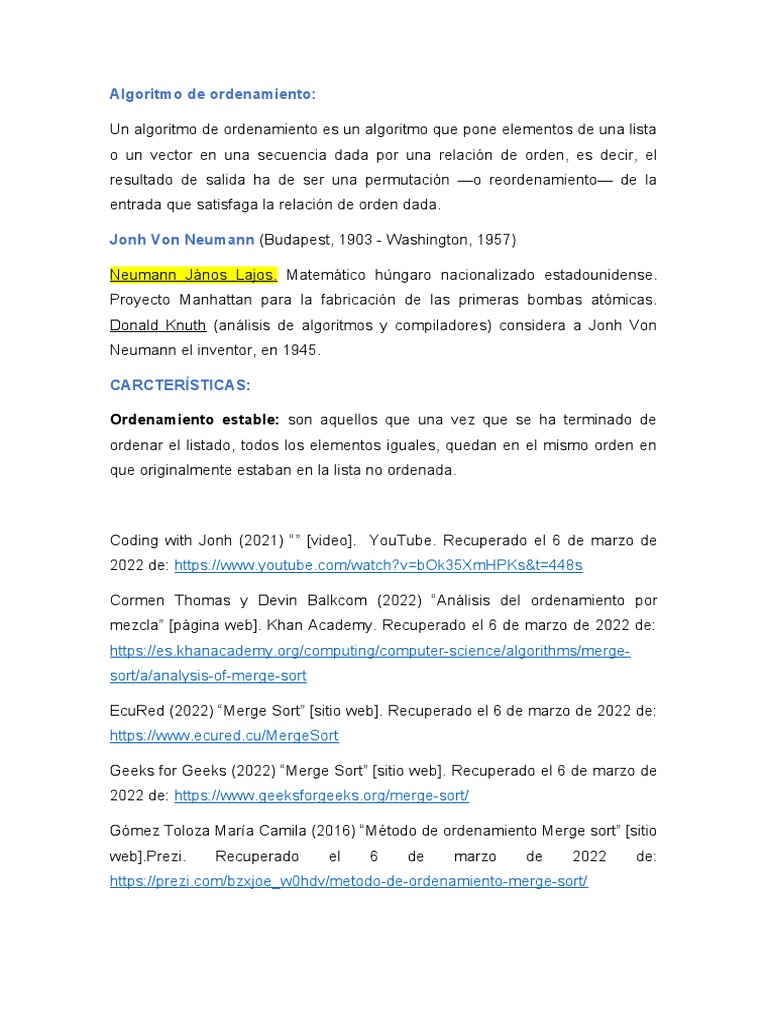 Algoritmo de ordenamiento:

Un algoritmo de ordenamiento es un algoritmo que pone elementos de una lista o un vector en una secuencia dada por una relación de orden, es decir, el resultado de salida ha de ser una permutación —o reordenamiento— de la entrada que satisfaga la relación de orden dada.

Jonh Von Neumann (Budapest, 1903 - Washington, 1957)

Neumann János Lajos. Matemático húngaro nacionalizado estadounidense. Proyecto Manhattan para la fabricación de las primeras bombas atómicas. Donald Knuth (análisis de algoritmos y compiladores) considera a Jonh Von Neumann el inventor, en 1945.

CARCTERÍSTICAS:

Ordenamiento estable: son aquellos que una vez que se ha terminado de ordenar el listado, todos los elementos iguales, quedan en el mismo orden en que originalmente estaban en la lista no ordenada.

Coding with Jonh (2021) “” [video]. YouTube. Recuperado el 6 de marzo de 2022 de: https://www.youtube.com/watch?v=bOk35XmHPKs&t=448s

Cormen Thomas y Devin Balkcom (2022) “Análisis del ordenamiento por mezcla” [página web]. Khan Academy. Recuperado el 6 de marzo de 2022 de: https://es.khanacademy.org/computing/computer-science/algorithms/merge-sort/a/analysis-of-merge-sort

EcuRed (2022) “Merge Sort” [sitio web]. Recuperado el 6 de marzo de 2022 de: https://www.ecured.cu/MergeSort

Geeks for Geeks (2022) “Merge Sort” [sitio web]. Recuperado el 6 de marzo de 2022 de: https://www.geeksforgeeks.org/merge-sort/

Gómez Toloza María Camila (2016) “Método de ordenamiento Merge sort” [sitio web].Prezi. Recuperado el 6 de marzo de 2022 de: https://prezi.com/bzxjoe_w0hdv/metodo-de-ordenamiento-merge-sort/